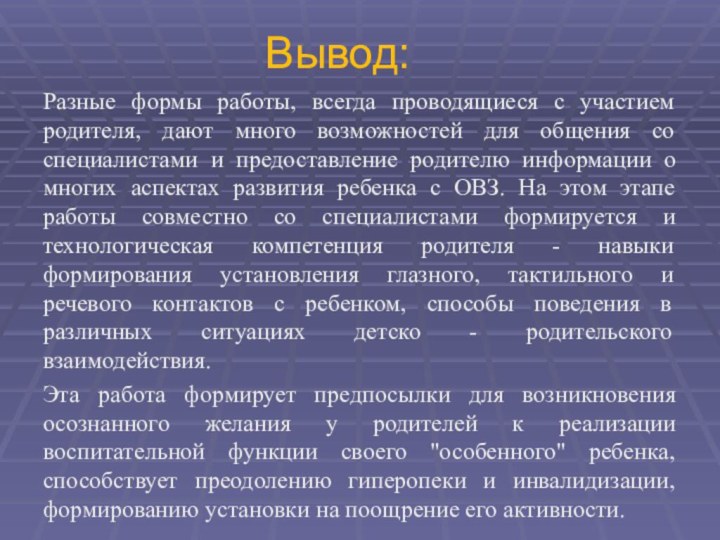 Вывод:

Разные формы работы, всегда проводящиеся с участием родителя, дают много возможностей для общения со специалистами и предоставление родителю информации о многих аспектах развития ребенка с ОВЗ. На этом этапе работы совместно со специалистами формируется и технологическая компетенция родителя - навыки формирования установления глазного, тактильного и речевого контактов с ребенком, способы поведения в различных ситуациях детско - родительского взаимодействия.

Эта работа формирует предпосылки для возникновения осознанного желания у родителей к реализации воспитательной функции своего "особенного" ребенка, способствует преодолению гиперопеки и инвалидизации, формированию установки на поощрение его активности.